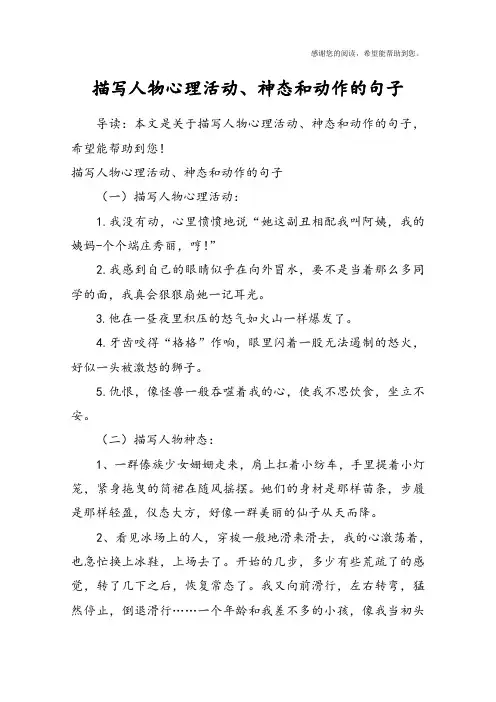 感谢您的阅读，希望能帮助到您。

描写人物心理活动、神态和动作的句子

导读：本文是关于描写人物心理活动、神态和动作的句子，希望能帮助到您！

描写人物心理活动、神态和动作的句子

（一）描写人物心理活动：

1.我没有动，心里愤愤地说“她这副丑相配我叫阿姨，我的姨妈-个个端庄秀丽，哼！”

2.我感到自己的眼睛似乎在向外冒水，要不是当着那么多同学的面，我真会狠狠扇她一记耳光。

3.他在一昼夜里积压的怒气如火山一样爆发了。

4.牙齿咬得“格格”作响，眼里闪着一股无法遏制的怒火，好似一头被激怒的狮子。

5.仇恨，像怪兽一般吞噬着我的心，使我不思饮食，坐立不安。

（二）描写人物神态：

1、一群傣族少女姗姗走来，肩上扛着小纺车，手里提着小灯笼，紧身拖曳的筒裙在随风摇摆。她们的身材是那样苗条，步履是那样轻盈，仪态大方，好像一群美丽的仙子从天而降。

2、看见冰场上的人，穿梭一般地滑来滑去，我的心激荡着，也急忙换上冰鞋，上场去了。开始的几步，多少有些荒疏了的感觉，转了几下之后，恢复常态了。我又向前滑行，左右转弯，猛然停止，倒退滑行……一个年龄和我差不多的小孩，像我当初头